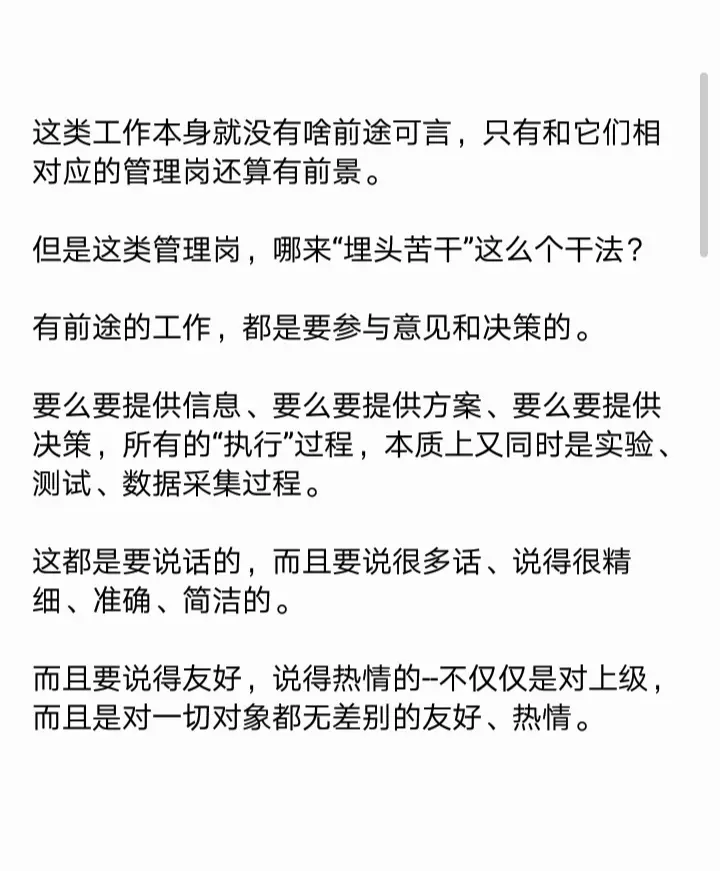 这类工作本身就没有啥前途可言，只有和它们相对应的管理岗还算有前景。

但是这类管理岗，哪来“埋头苦干”这么个干法？

有前途的工作，都是要参与意见和决策的。

要么要提供信息、要么要提供方案、要么要提供决策，所有的“执行”过程，本质上又同时是实验、测试、数据采集过程。

这都是要说话的，而且要说很多话、说得很精细、准确、简洁的。

而且要说得友好，说得热情的--不仅仅是对上级，而且是对一切对象都无差别的友好、热情。